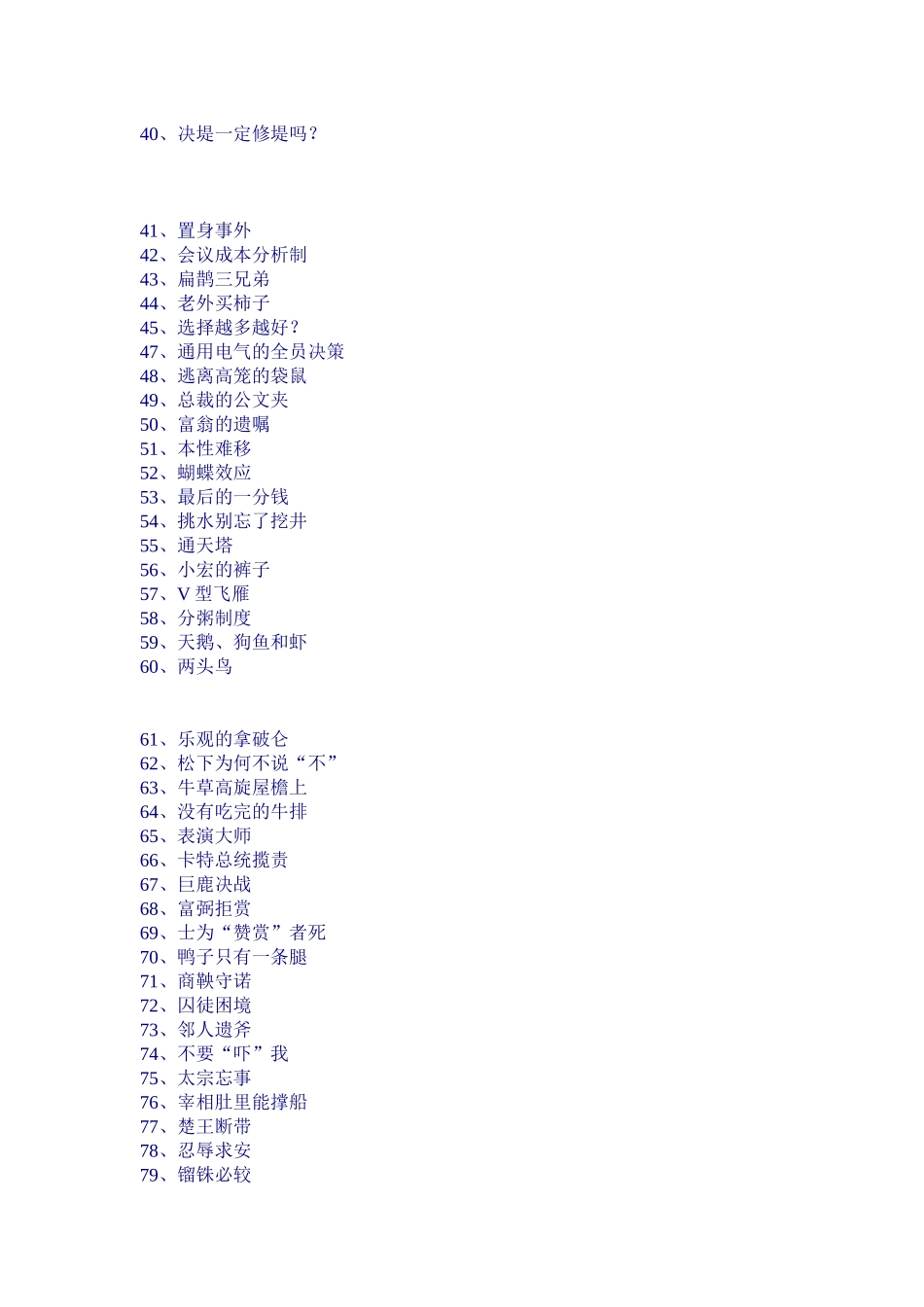 40、决堤一定修堤吗？

41、置身事外
42、会议成本分析制
43、扁鹊三兄弟
44、老外买柿子
45、选择越多越好？
47、通用电气的全员决策
48、逃离高笼的袋鼠
49、总裁的公文夹
50、富翁的遗嘱
51、本性难移
52、蝴蝶效应
53、最后的一分钱
54、挑水别忘了挖井
55、通天塔
56、小宏的裤子
57、V 型飞雁
58、分粥制度
59、天鹅、狗鱼和虾
60、两头鸟

61、乐观的拿破仑
62、松下为何不说“不”
63、牛草高旋屋檐上
64、没有吃完的牛排
65、表演大师
66、卡特总统揽责
67、巨鹿决战
68、富弼拒赏
69、士为“赞赏”者死
70、鸭子只有一条腿
71、商鞅守诺
72、囚徒困境
73、邻人遗斧
74、不要“吓”我
75、太宗忘事
76、宰相肚里能撑船
77、楚王断带
78、忍辱求安
79、锱铢必较